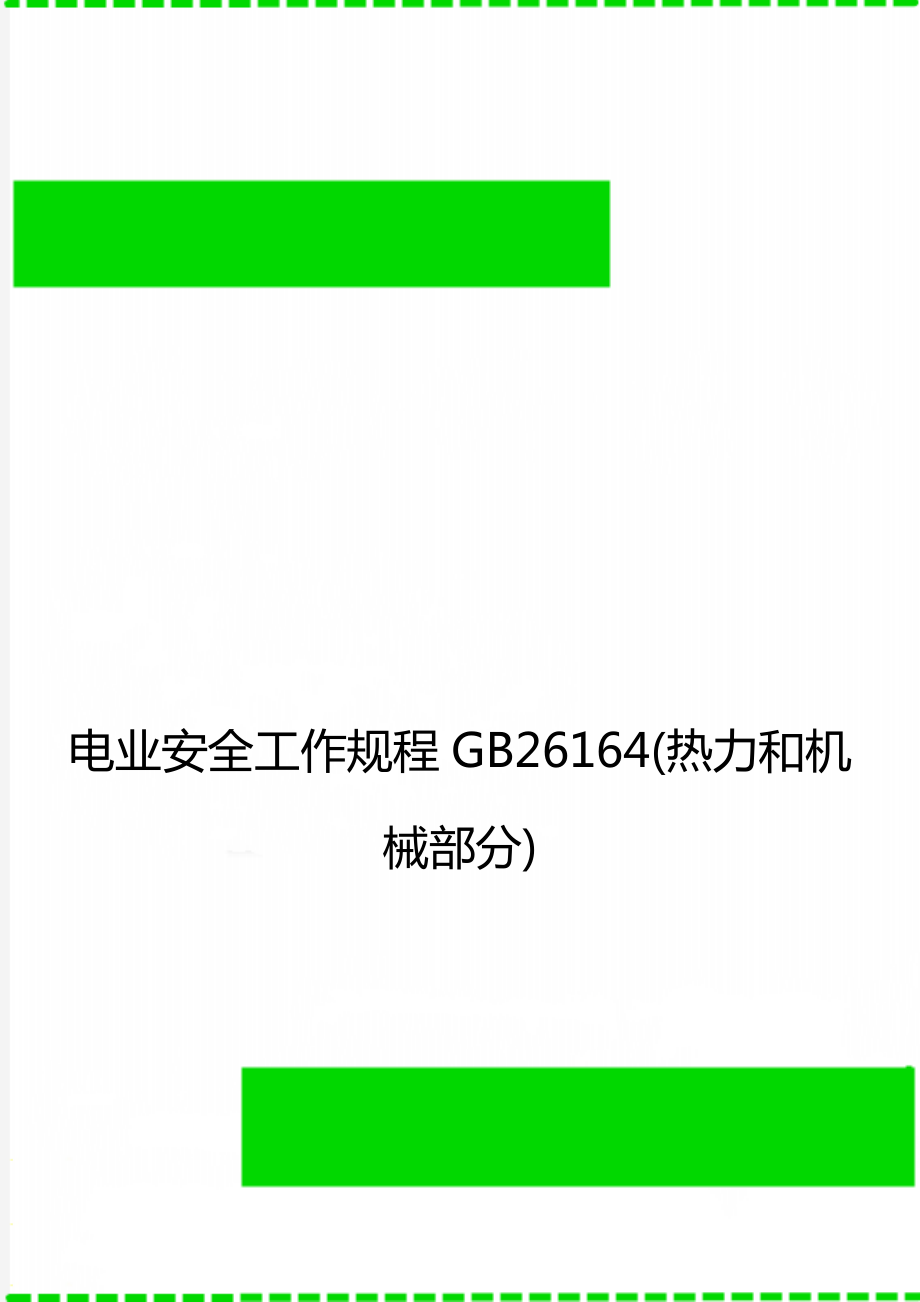 电业安全工作规程 GB26164(热力和机械部分)